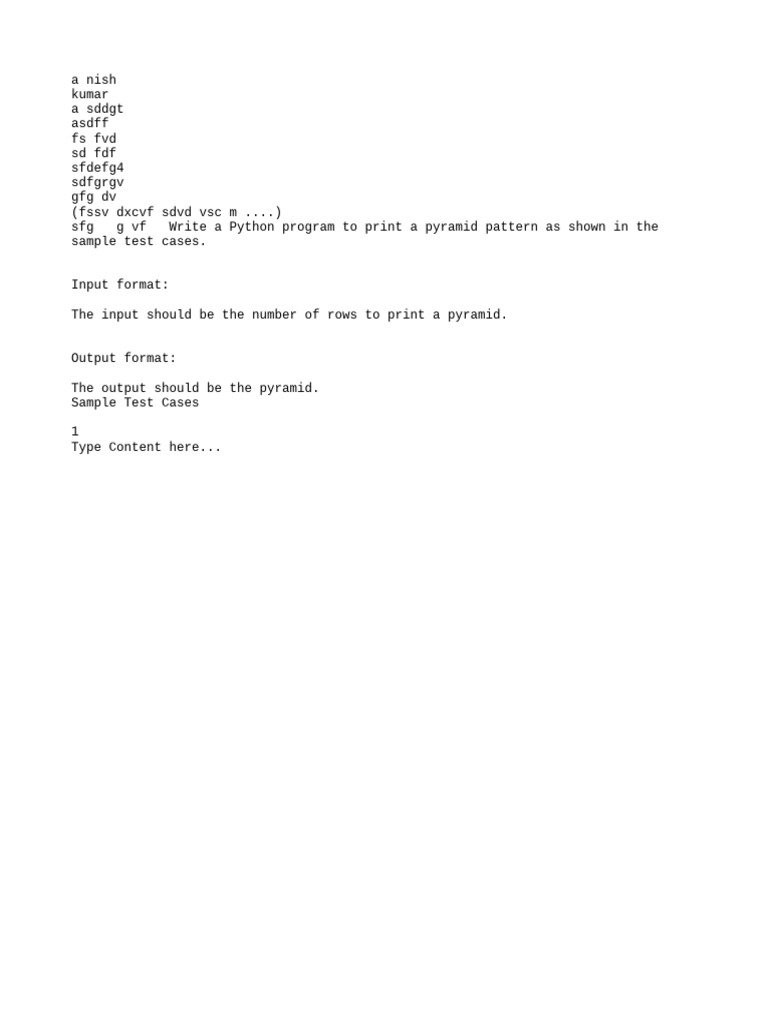 a nish
kumar
a sddgt
asdff
fs fvd
sd fdf
sfdefg4
sdfgrgv
gfg dv
(fssv dxcvf sdvd vsc m ....)
sfg   g vf   Write a Python program to print a pyramid pattern as shown in the sample test cases.

Input format:

The input should be the number of rows to print a pyramid.

Output format:

The output should be the pyramid.
Sample Test Cases

1
Type Content here...